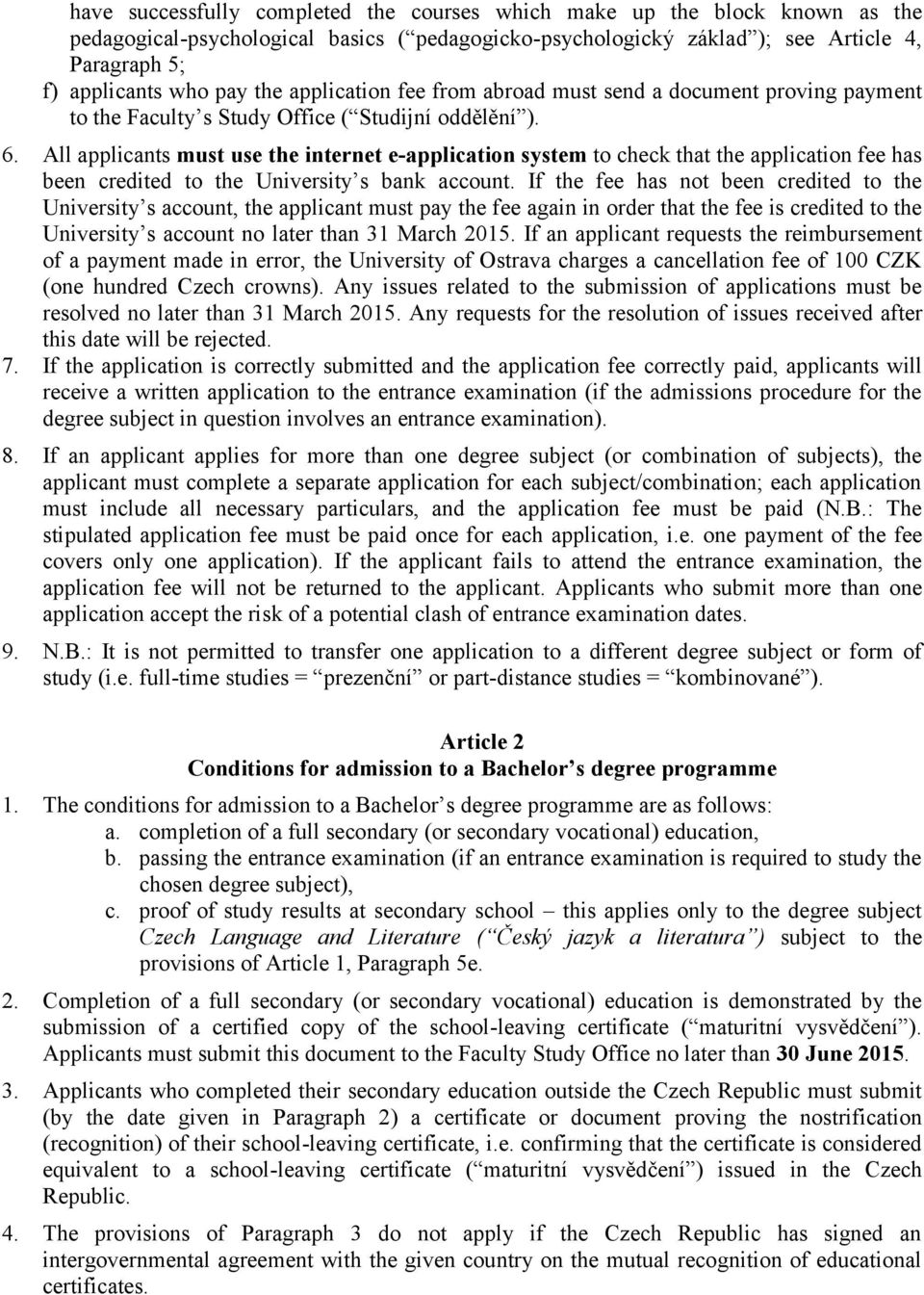 have successfully completed the courses which make up the block known as the pedagogical-psychological basics (“pedagogicko-psychologický základ”); see Article 4, Paragraph 5;

f) applicants who pay the application fee from abroad must send a document proving payment to the Faculty’s Study Office (“Studijní oddělění”).

6. All applicants must use the internet e-application system to check that the application fee has been credited to the University’s bank account. If the fee has not been credited to the University’s account, the applicant must pay the fee again in order that the fee is credited to the University’s account no later than 31 March 2015. If an applicant requests the reimbursement of a payment made in error, the University of Ostrava charges a cancellation fee of 100 CZK (one hundred Czech crowns). Any issues related to the submission of applications must be resolved no later than 31 March 2015. Any requests for the resolution of issues received after this date will be rejected.

7. If the application is correctly submitted and the application fee correctly paid, applicants will receive a written application to the entrance examination (if the admissions procedure for the degree subject in question involves an entrance examination).

8. If an applicant applies for more than one degree subject (or combination of subjects), the applicant must complete a separate application for each subject/combination; each application must include all necessary particulars, and the application fee must be paid (N.B.: The stipulated application fee must be paid once for each application, i.e. one payment of the fee covers only one application). If the applicant fails to attend the entrance examination, the application fee will not be returned to the applicant. Applicants who submit more than one application accept the risk of a potential clash of entrance examination dates.

9. N.B.: It is not permitted to transfer one application to a different degree subject or form of study (i.e. full-time studies = “prezenční” or part-distance studies = “kombinované”).

Article 2
Conditions for admission to a Bachelor’s degree programme

1. The conditions for admission to a Bachelor’s degree programme are as follows:
a. completion of a full secondary (or secondary vocational) education,
b. passing the entrance examination (if an entrance examination is required to study the chosen degree subject),
c. proof of study results at secondary school – this applies only to the degree subject Czech Language and Literature (“Český jazyk a literatura”) subject to the provisions of Article 1, Paragraph 5e.

2. Completion of a full secondary (or secondary vocational) education is demonstrated by the submission of a certified copy of the school-leaving certificate (“maturitní vysvědčení”). Applicants must submit this document to the Faculty Study Office no later than 30 June 2015.

3. Applicants who completed their secondary education outside the Czech Republic must submit (by the date given in Paragraph 2) a certificate or document proving the nostrification (recognition) of their school-leaving certificate, i.e. confirming that the certificate is considered equivalent to a school-leaving certificate (“maturitní vysvědčení”) issued in the Czech Republic.

4. The provisions of Paragraph 3 do not apply if the Czech Republic has signed an intergovernmental agreement with the given country on the mutual recognition of educational certificates.